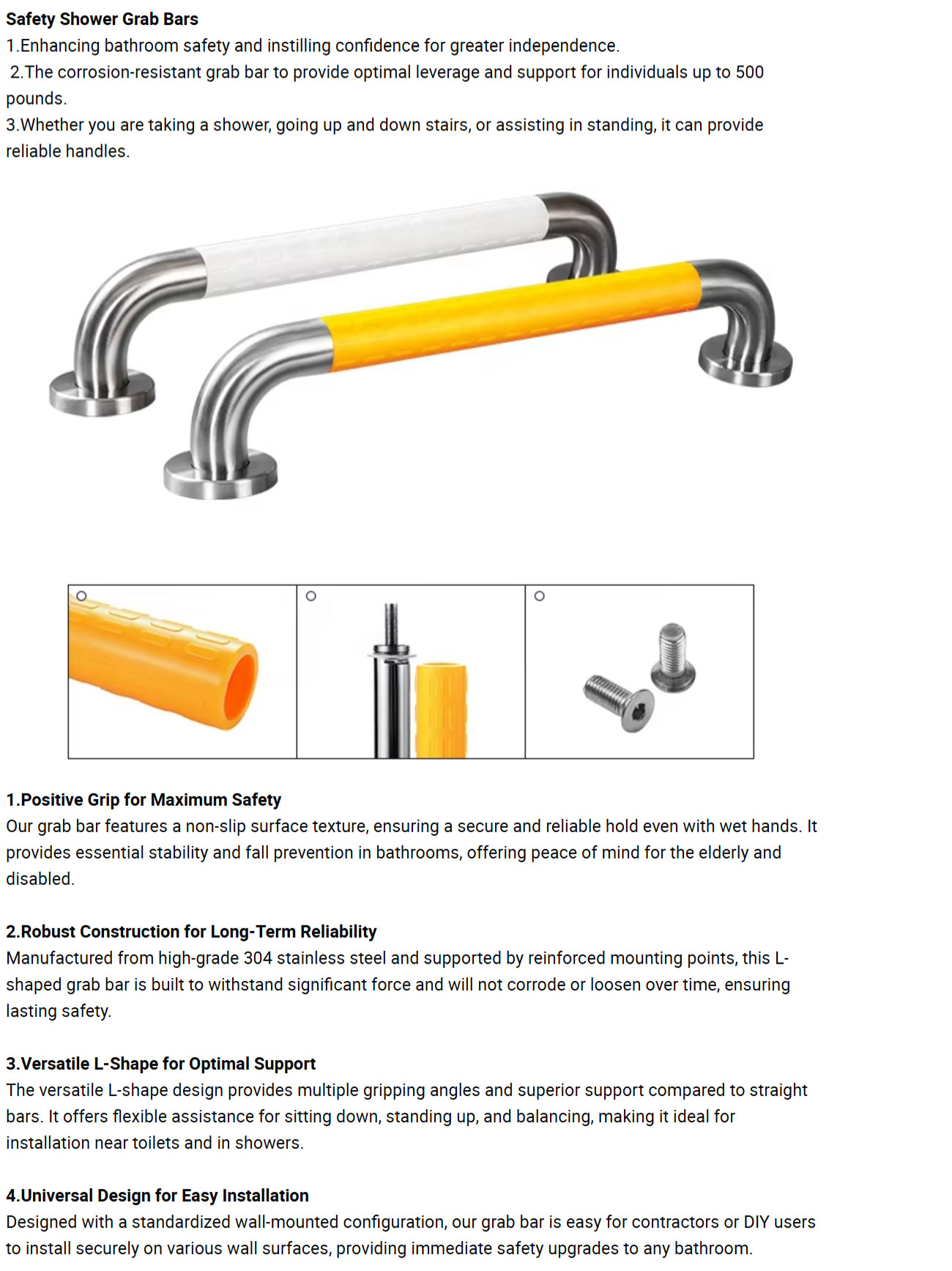 Safety Shower Grab Bars
1.Enhancing bathroom safety and instilling confidence for greater independence.
2.The corrosion-resistant grab bar to provide optimal leverage and support for individuals up to 500 pounds.
3.Whether you are taking a shower, going up and down stairs, or assisting in standing, it can provide reliable handles.

1.Positive Grip for Maximum Safety
Our grab bar features a non-slip surface texture, ensuring a secure and reliable hold even with wet hands. It provides essential stability and fall prevention in bathrooms, offering peace of mind for the elderly and disabled.

2.Robust Construction for Long-Term Reliability
Manufactured from high-grade 304 stainless steel and supported by reinforced mounting points, this L-shaped grab bar is built to withstand significant force and will not corrode or loosen over time, ensuring lasting safety.

3.Versatile L-Shape for Optimal Support
The versatile L-shape design provides multiple gripping angles and superior support compared to straight bars. It offers flexible assistance for sitting down, standing up, and balancing, making it ideal for installation near toilets and in showers.

4.Universal Design for Easy Installation
Designed with a standardized wall-mounted configuration, our grab bar is easy for contractors or DIY users to install securely on various wall surfaces, providing immediate safety upgrades to any bathroom.